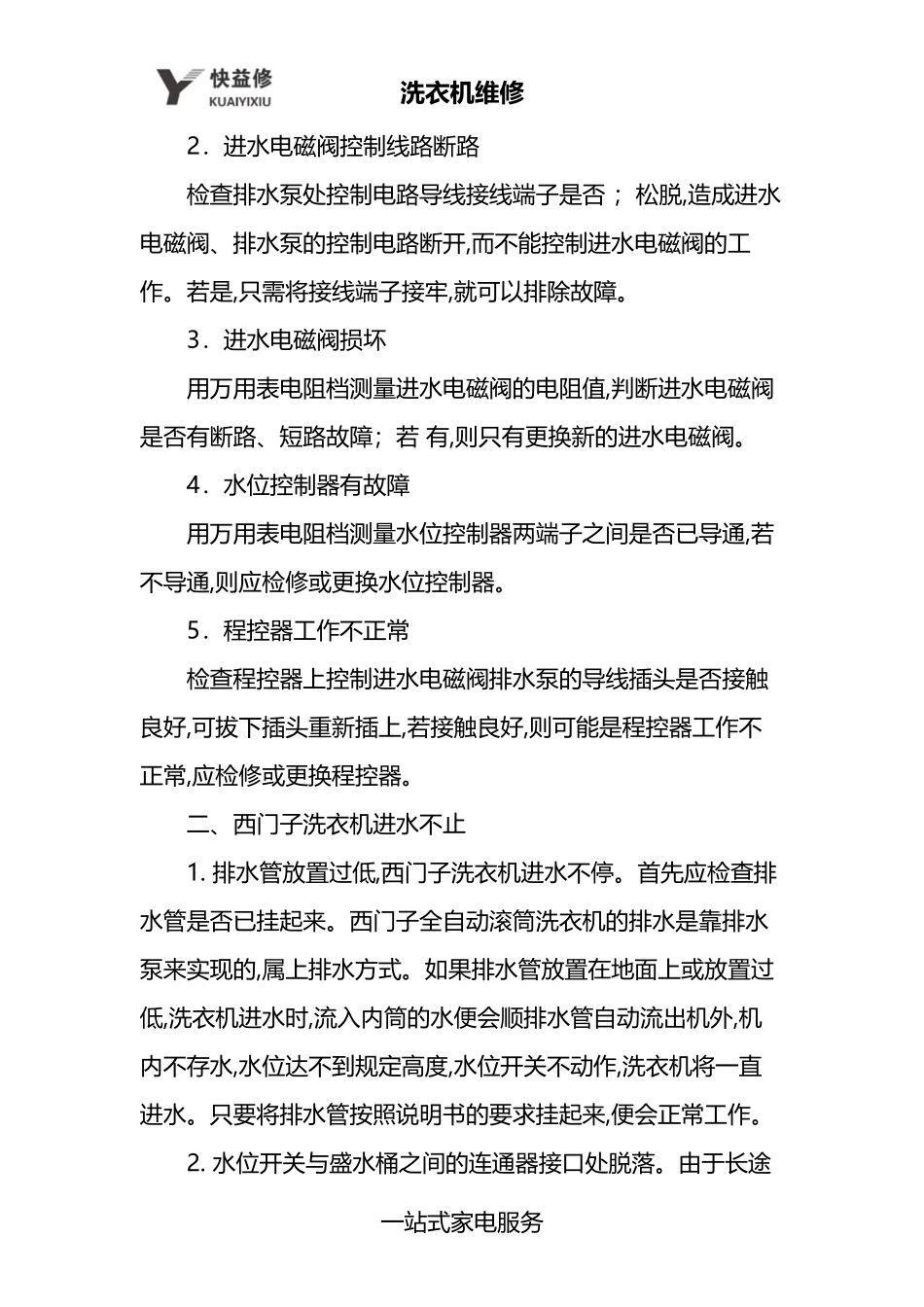 快益修
KUAIYIXIU

洗衣机维修

2．进水电磁阀控制线路断路

检查排水泵处控制电路导线接线端子是否； 松脱,造成进水电磁阀、排水泵的控制电路断开,而不能控制进水电磁阀的工作。若是,只需将接线端子接牢,就可以排除故障。

3．进水电磁阀损坏

用万用表电阻档测量进水电磁阀的电阻值,判断进水电磁阀是否有断路、短路故障；若 有,则只有更换新的进水电磁阀。

4．水位控制器有故障

用万用表电阻档测量水位控制器两端子之间是否已导通,若不导通,则应检修或更换水位控制器。

5．程控器工作不正常

检查程控器上控制进水电磁阀排水泵的导线插头是否接触良好,可拔下插头重新插上,若接触良好,则可能是程控器工作不正常,应检修或更换程控器。

二、西门子洗衣机进水不止

1. 排水管放置过低,西门子洗衣机进水不停。首先应检查排水管是否已挂起来。西门子全自动滚筒洗衣机的排水是靠排水泵来实现的,属上排水方式。如果排水管放置在地面上或放置过低,洗衣机进水时,流入内筒的水便会顺排水管自动流出机外,机内不存水,水位达不到规定高度,水位开关不动作,洗衣机将一直进水。只要将排水管按照说明书的要求挂起来,便会正常工作。

2. 水位开关与盛水桶之间的连通器接口处脱落。由于长途

一站式家电服务